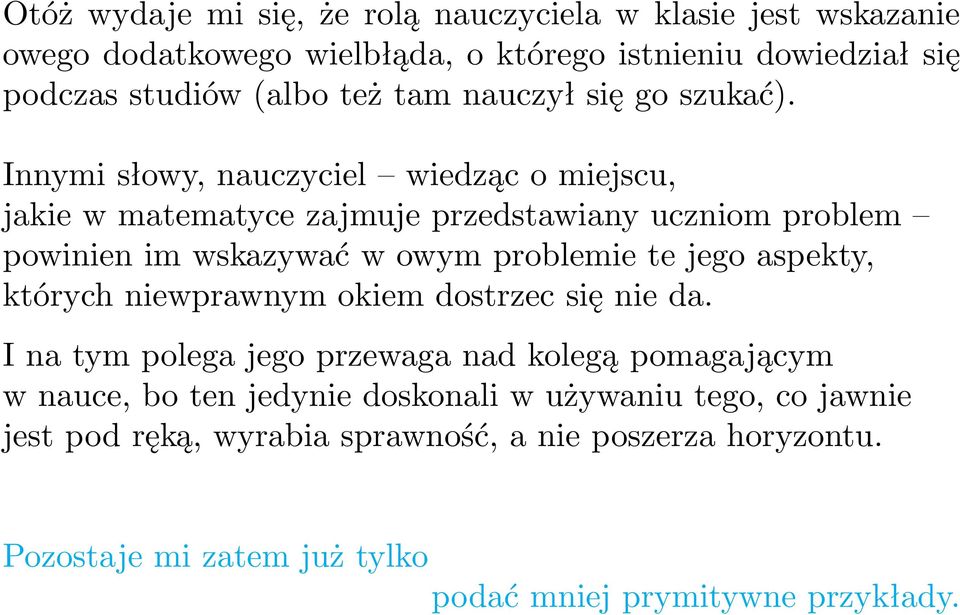 Otóż wydaje mi się, że rolą nauczyciela w klasie jest wskazanie owego dodatkowego wielbłąda, o którego istnieniu dowiedział się podczas studiów (albo też tam nauczył się go szukać).

Innymi słowy, nauczyciel – wiedząc o miejscu, jakie w matematyce zajmuje przedstawiany uczniom problem – powinien im wskazywać w owym problemie te jego aspekty, których niewprawnym okiem dostrzec się nie da.

I na tym polega jego przewaga nad kolegą pomagającym w nauce, bo ten jedynie doskonali w używaniu tego, co jawnie jest pod ręką, wyrabia sprawność, a nie poszerza horyzontu.

Pozostaje mi zatem już tylko podać mniej prymitywne przykłady.